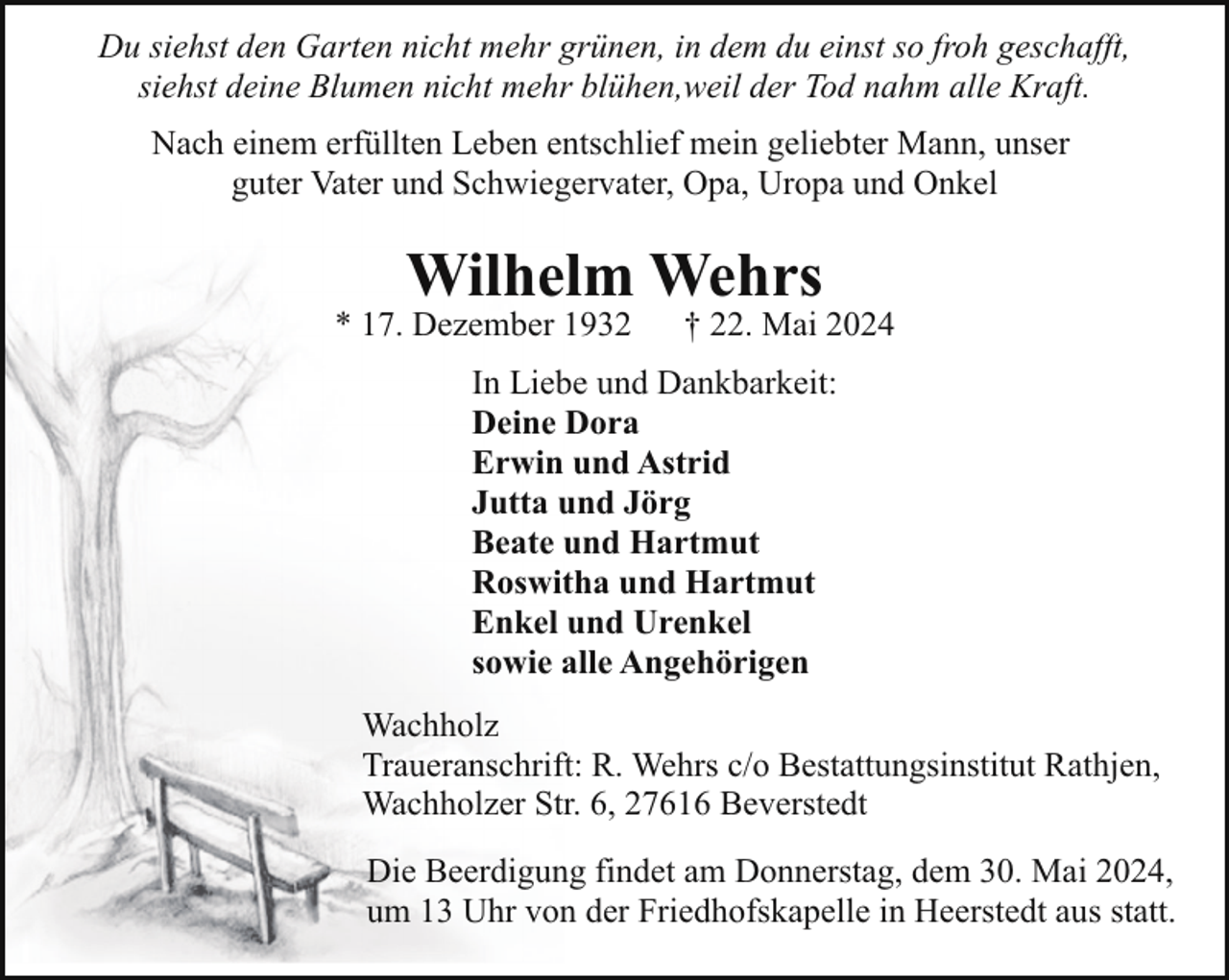 Du siehst den Garten nicht mehr grünen, in dem du einst so froh geschafft,
siehst deine Blumen nicht mehr blühen,weil der Tod nahm alle Kraft.

Nach einem erfüllten Leben entschlief mein geliebter Mann, unser guter Vater und Schwiegervater, Opa, Uropa und Onkel

Wilhelm Wehrs

* 17. Dezember 1932 † 22. Mai 2024

In Liebe und Dankbarkeit:
Deine Dora
Erwin und Astrid
Jutta und Jörg
Beate und Hartmut
Roswitha und Hartmut
Enkel und Urenkel
sowie alle Angehörigen

Wachholz
Traueranschrift: R. Wehrs c/o Bestattungsinstitut Rathjen,
Wachholzer Str. 6, 27616 Beverstedt

Die Beerdigung findet am Donnerstag, dem 30. Mai 2024, um 13 Uhr von der Friedhofskapelle in Heerstedt aus statt.